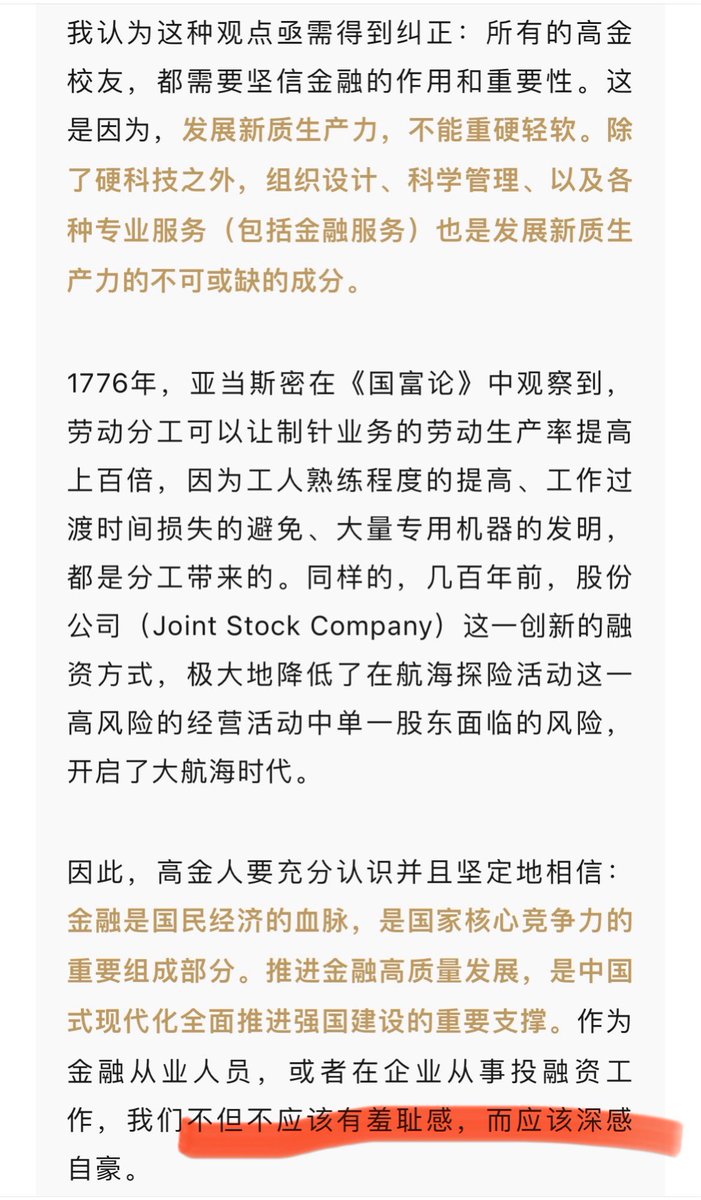 我认为这种观点亟需得到纠正：所有的高金校友，都需要坚信金融的作用和重要性。这是因为，发展新质生产力，不能重硬轻软。除了硬科技之外，组织设计、科学管理、以及各种专业服务（包括金融服务）也是发展新质生产力的不可或缺的成分。

1776年，亚当斯密在《国富论》中观察到，劳动分工可以让制针业务的劳动生产率提高上百倍，因为工人熟练程度的提高、工作过渡时间损失的避免、大量专用机器的发明，都是分工带来的。同样的，几百年前，股份公司（Joint Stock Company）这一创新的融资方式，极大地降低了在航海探险活动这一高风险的经营活动中单一股东面临的风险，开启了大航海时代。

因此，高金人要充分认识并且坚定地相信：金融是国民经济的血脉，是国家核心竞争力的重要组成部分。推进金融高质量发展，是中国式现代化全面推进强国建设的重要支撑。作为金融从业人员，或者在企业从事投融资工作，我们不但不应该有羞耻感，而应该深感自豪。